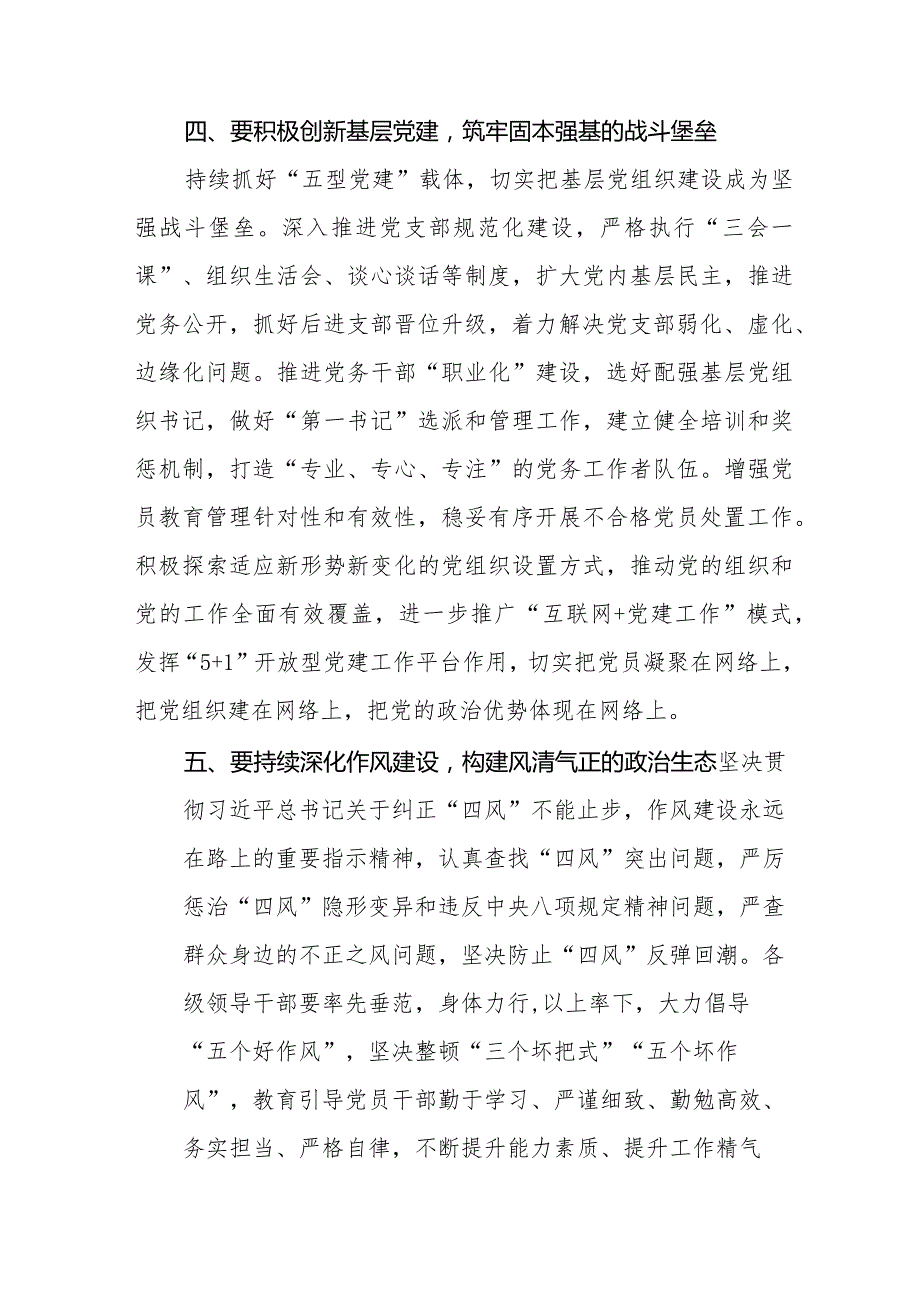 四、要积极创新基层党建，筑牢固本强基的战斗堡垒

持续抓好“五型党建”载体，切实把基层党组织建设成为坚强战斗堡垒。深入推进党支部规范化建设，严格执行“三会一课”、组织生活会、谈心谈话等制度，扩大党内基层民主，推进党务公开，抓好后进支部晋位升级，着力解决党支部弱化、虚化、边缘化问题。推进党务干部“职业化”建设，选好配强基层党组织书记，做好“第一书记”选派和管理工作，建立健全培训和奖惩机制，打造“专业、专心、专注”的党务工作者队伍。增强党员教育管理针对性和有效性，稳妥有序开展不合格党员处置工作。积极探索适应新形势新变化的党组织设置方式，推动党的组织和党的工作全面有效覆盖，进一步推广“互联网+党建工作”模式，发挥“5+1”开放型党建工作平台作用，切实把党员凝聚在网络上，把党组织建在网络上，把党的政治优势体现在网络上。

五、要持续深化作风建设，构建风清气正的政治生态坚决贯彻习近平总书记关于纠正“四风”不能止步，作风建设永远在路上的重要指示精神，认真查找“四风”突出问题，严厉惩治“四风”隐形变异和违反中央八项规定精神问题，严查群众身边的不正之风问题，坚决防止“四风”反弹回潮。各级领导干部要率先垂范，身体力行,以上率下，大力倡导“五个好作风”，坚决整顿“三个坏把式”“五个坏作风”，教育引导党员干部勤于学习、严谨细致、勤勉高效、务实担当、严格自律，不断提升能力素质、提升工作精气